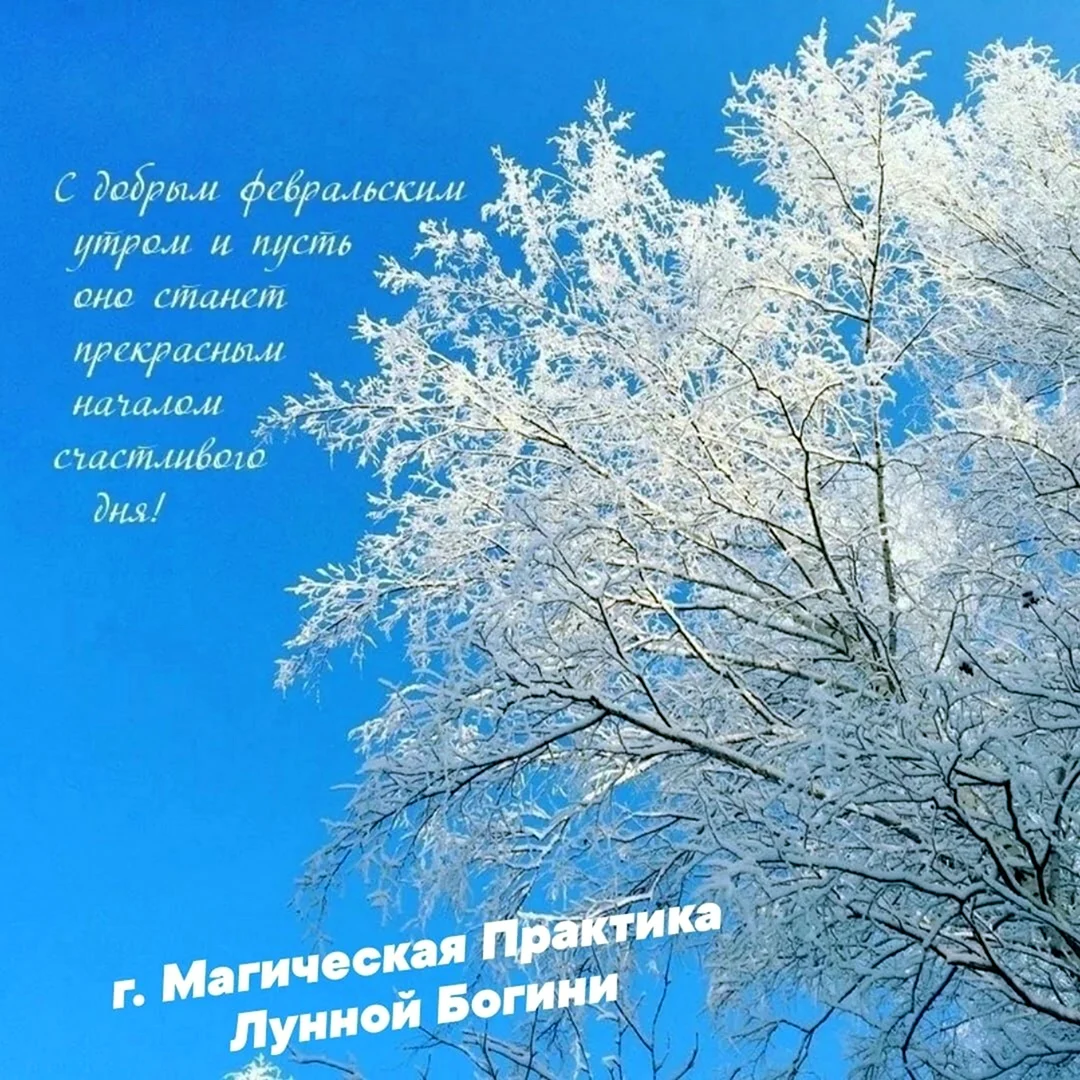 С добрым февральским утром и пусть оно станет прекрасным началом счастливого дня!

г. Магическая Практика Лунной Богини